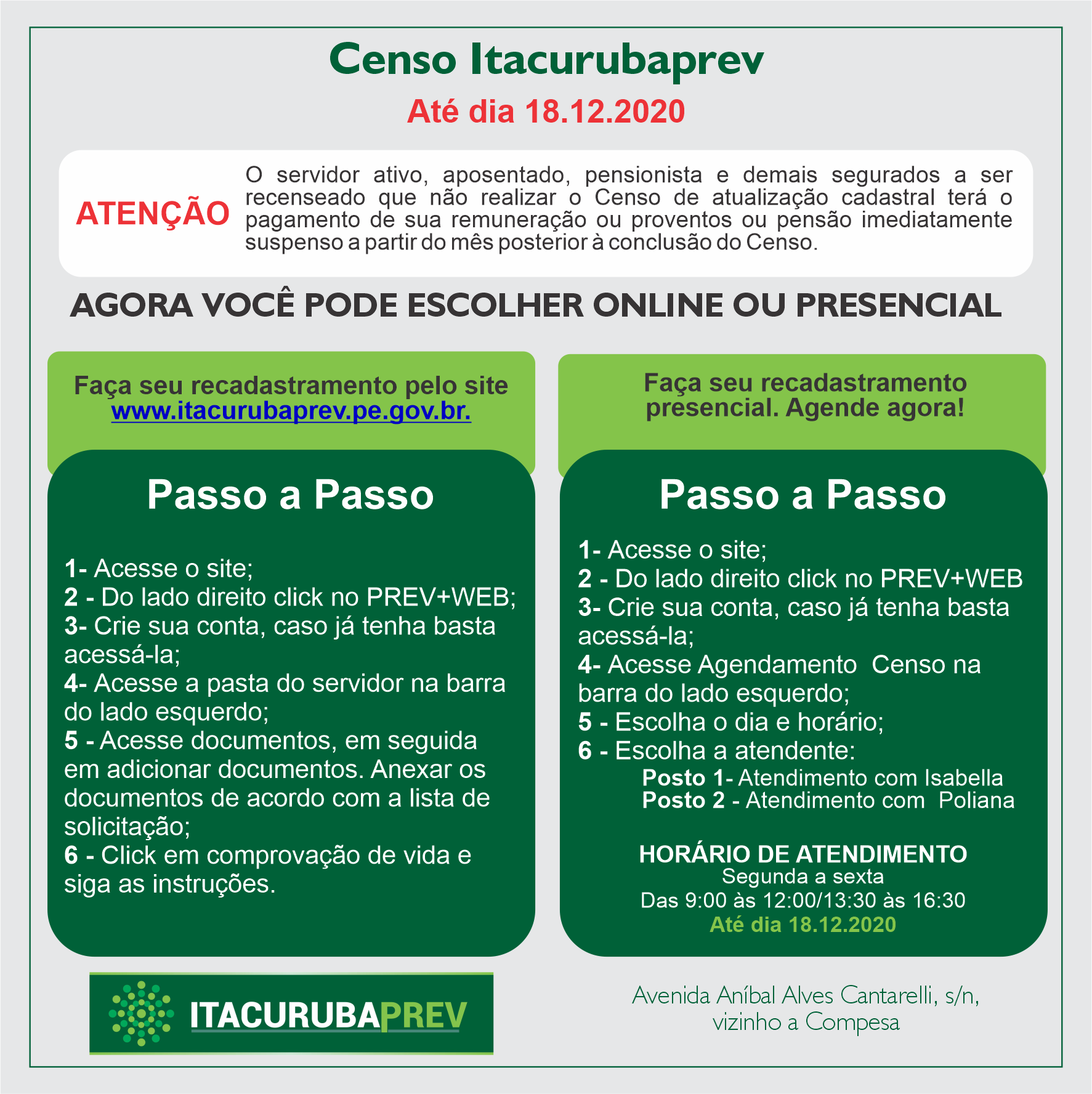 Censo Itacurubaprev
Até dia 18.12.2020

ATENÇÃO O servidor ativo, aposentado, pensionista e demais segurados a ser recenseado que não realizar o Censo de atualização cadastral terá o pagamento de sua remuneração ou proventos ou pensão imediatamente suspenso a partir do mês posterior à conclusão do Censo.

AGORA VOCÊ PODE ESCOLHER ONLINE OU PRESENCIAL

Faça seu recadastramento pelo site www.itacurubaprev.pe.gov.br.

Passo a Passo

1- Acesse o site;
2 - Do lado direito click no PREV+WEB;
3- Crie sua conta, caso já tenha basta acessá-la;
4- Acesse a pasta do servidor na barra do lado esquerdo;
5 - Acesse documentos, em seguida em adicionar documentos. Anexar os documentos de acordo com a lista de solicitação;
6 - Click em comprovação de vida e siga as instruções.

Faça seu recadastramento presencial. Agende agora!

Passo a Passo

1- Acesse o site;
2 - Do lado direito click no PREV+WEB
3- Crie sua conta, caso já tenha basta acessá-la;
4- Acesse Agendamento Censo na barra do lado esquerdo;
5 - Escolha o dia e horário;
6 - Escolha a atendente:
Posto 1- Atendimento com Isabella
Posto 2 - Atendimento com Poliana

HORÁRIO DE ATENDIMENTO
Segunda a sexta
Das 9:00 às 12:00/13:30 às 16:30
Até dia 18.12.2020

ITACURUBAPREV

Avenida Aníbal Alves Cantarelli, s/n, vizinho a Compesa